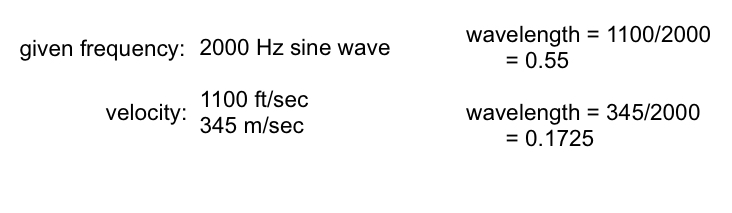 given frequency: 2000 Hz sine wave

velocity: 1100 ft/sec
345 m/sec

wavelength = 1100/2000
= 0.55

wavelength = 345/2000
= 0.1725